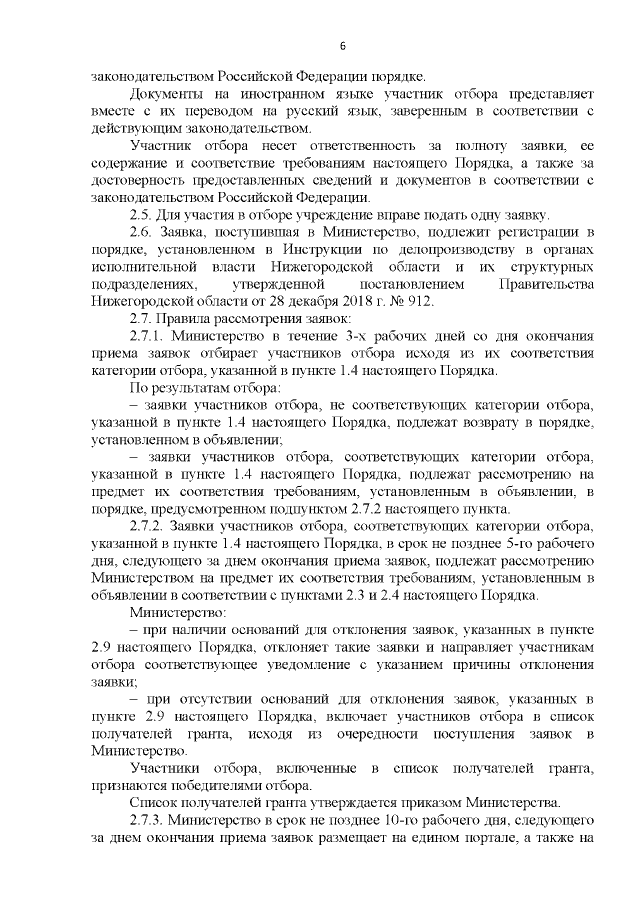 6

законодательством Российской Федерации порядке.

Документы на иностранном языке участник отбора представляет вместе с их переводом на русский язык, заверенным в соответствии с действующим законодательством.

Участник отбора несет ответственность за полноту заявки, ее содержание и соответствие требованиям настоящего Порядка, а также за достоверность предоставленных сведений и документов в соответствии с законодательством Российской Федерации.

2.5. Для участия в отборе учреждение вправе подать одну заявку.

2.6. Заявка, поступившая в Министерство, подлежит регистрации в порядке, установленном в Инструкции по делопроизводству в органах исполнительной власти Нижегородской области и их структурных подразделениях, утвержденной постановлением Правительства Нижегородской области от 28 декабря 2018 г. № 912.

2.7. Правила рассмотрения заявок:

2.7.1. Министерство в течение 3-х рабочих дней со дня окончания приема заявок отбирает участников отбора исходя из их соответствия категории отбора, указанной в пункте 1.4 настоящего Порядка.

По результатам отбора:

– заявки участников отбора, не соответствующих категории отбора, указанной в пункте 1.4 настоящего Порядка, подлежат возврату в порядке, установленном в объявлении;

– заявки участников отбора, соответствующих категории отбора, указанной в пункте 1.4 настоящего Порядка, подлежат рассмотрению на предмет их соответствия требованиям, установленным в объявлении, в порядке, предусмотренном подпунктом 2.7.2 настоящего пункта.

2.7.2. Заявки участников отбора, соответствующих категории отбора, указанной в пункте 1.4 настоящего Порядка, в срок не позднее 5-го рабочего дня, следующего за днем окончания приема заявок, подлежат рассмотрению Министерством на предмет их соответствия требованиям, установленным в объявлении в соответствии с пунктами 2.3 и 2.4 настоящего Порядка.

Министерство:

– при наличии оснований для отклонения заявок, указанных в пункте 2.9 настоящего Порядка, отклоняет такие заявки и направляет участникам отбора соответствующее уведомление с указанием причины отклонения заявки;

– при отсутствии оснований для отклонения заявок, указанных в пункте 2.9 настоящего Порядка, включает участников отбора в список получателей гранта, исходя из очередности поступления заявок в Министерство.

Участники отбора, включенные в список получателей гранта, признаются победителями отбора.

Список получателей гранта утверждается приказом Министерства.

2.7.3. Министерство в срок не позднее 10-го рабочего дня, следующего за днем окончания приема заявок размещает на едином портале, а также на